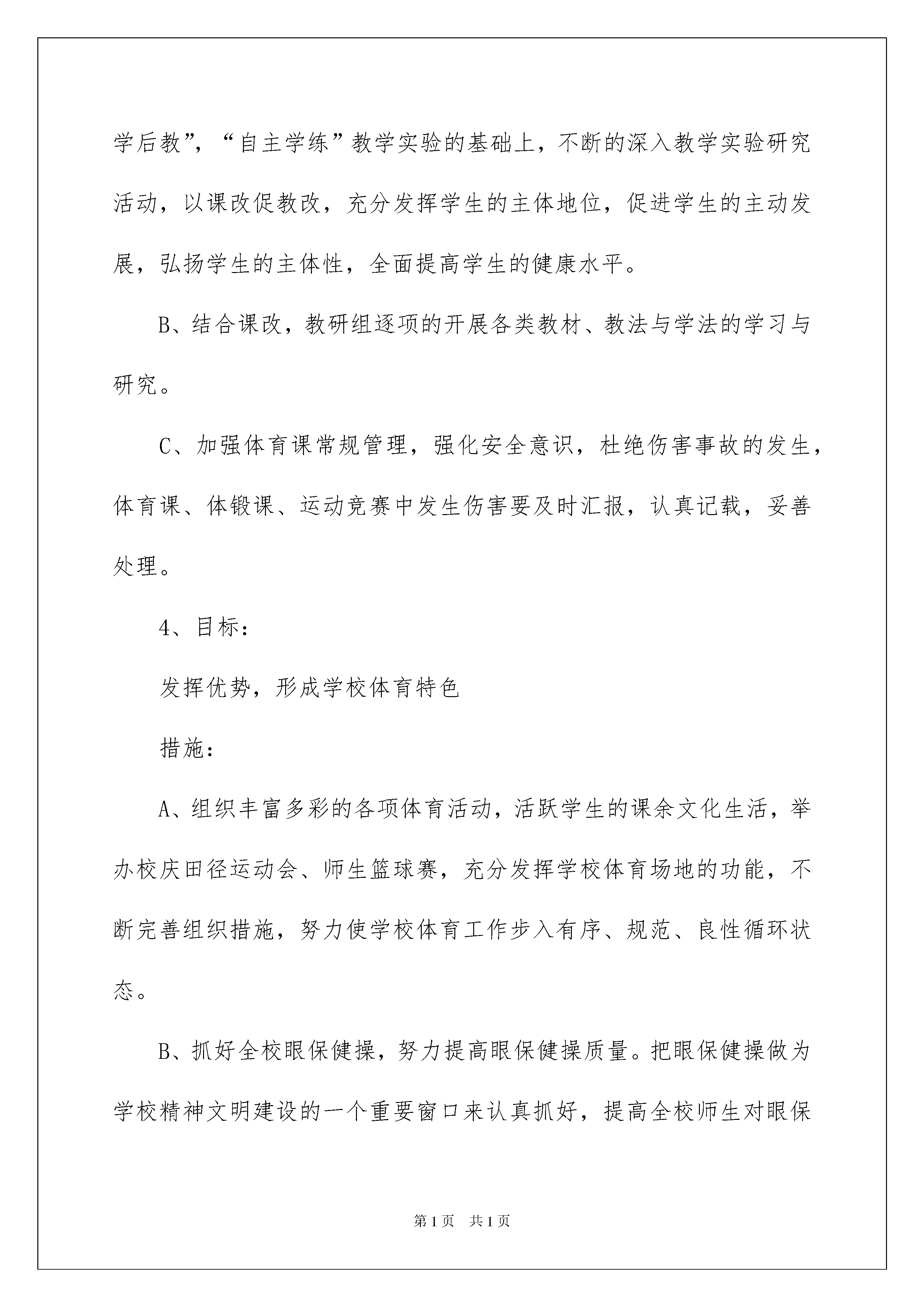 学后教”，“自主学练”教学实验的基础上，不断的深入教学实验研究活动，以课改促教改，充分发挥学生的主体地位，促进学生的主动发展，弘扬学生的主体性，全面提高学生的健康水平。

B、结合课改，教研组逐项的开展各类教材、教法与学法的学习与研究。

C、加强体育课常规管理，强化安全意识，杜绝伤害事故的发生，体育课、体锻课、运动竞赛中发生伤害要及时汇报，认真记载，妥善处理。

4、目标：

发挥优势，形成学校体育特色

措施：

A、组织丰富多彩的各项体育活动，活跃学生的课余文化生活，举办校庆田径运动会、师生篮球赛，充分发挥学校体育场地的功能，不断完善组织措施，努力使学校体育工作步入有序、规范、良性循环状态。

B、抓好全校眼保健操，努力提高眼保健操质量。把眼保健操做为学校精神文明建设的一个重要窗口来认真抓好，提高全校师生对眼保

第1页 共1页